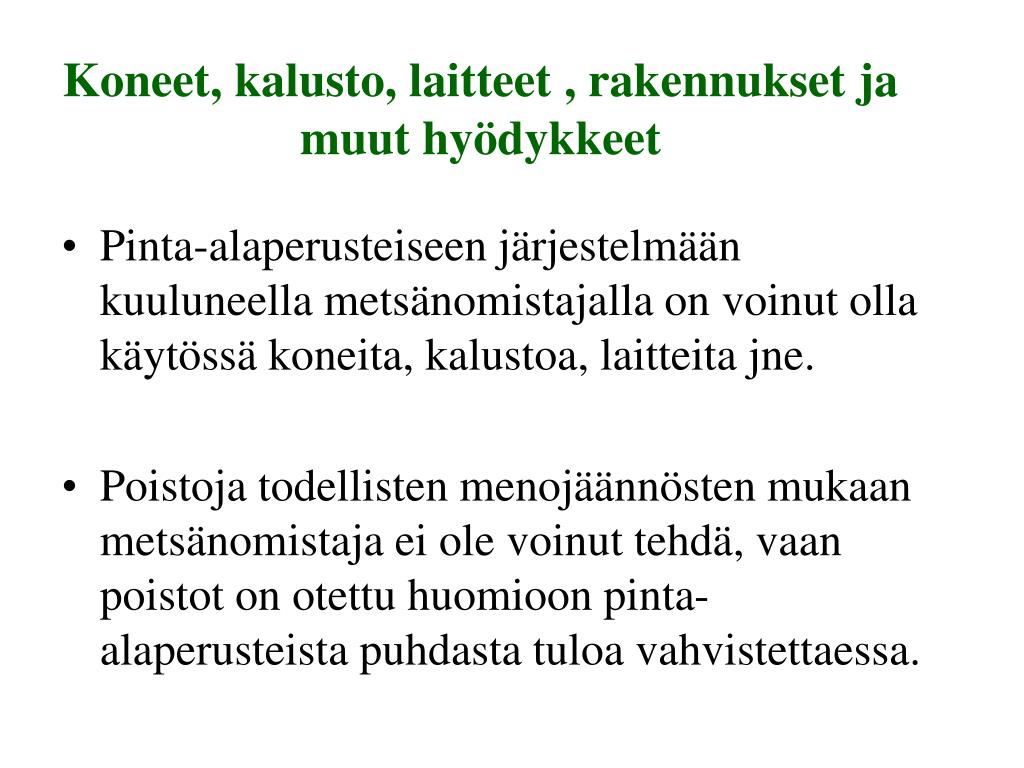 Koneet, kalusto, laitteet , rakennukset ja muut hyödykkeet

• Pinta-alaperusteiseen järjestelmään kuuluneella metsänomistajalla on voinut olla käytössä koneita, kalustoa, laitteita jne.

• Poistoja todellisten menojäännösten mukaan metsänomistaja ei ole voinut tehdä, vaan poistot on otettu huomioon pinta-alaperusteista puhdasta tuloa vahvistettaessa.